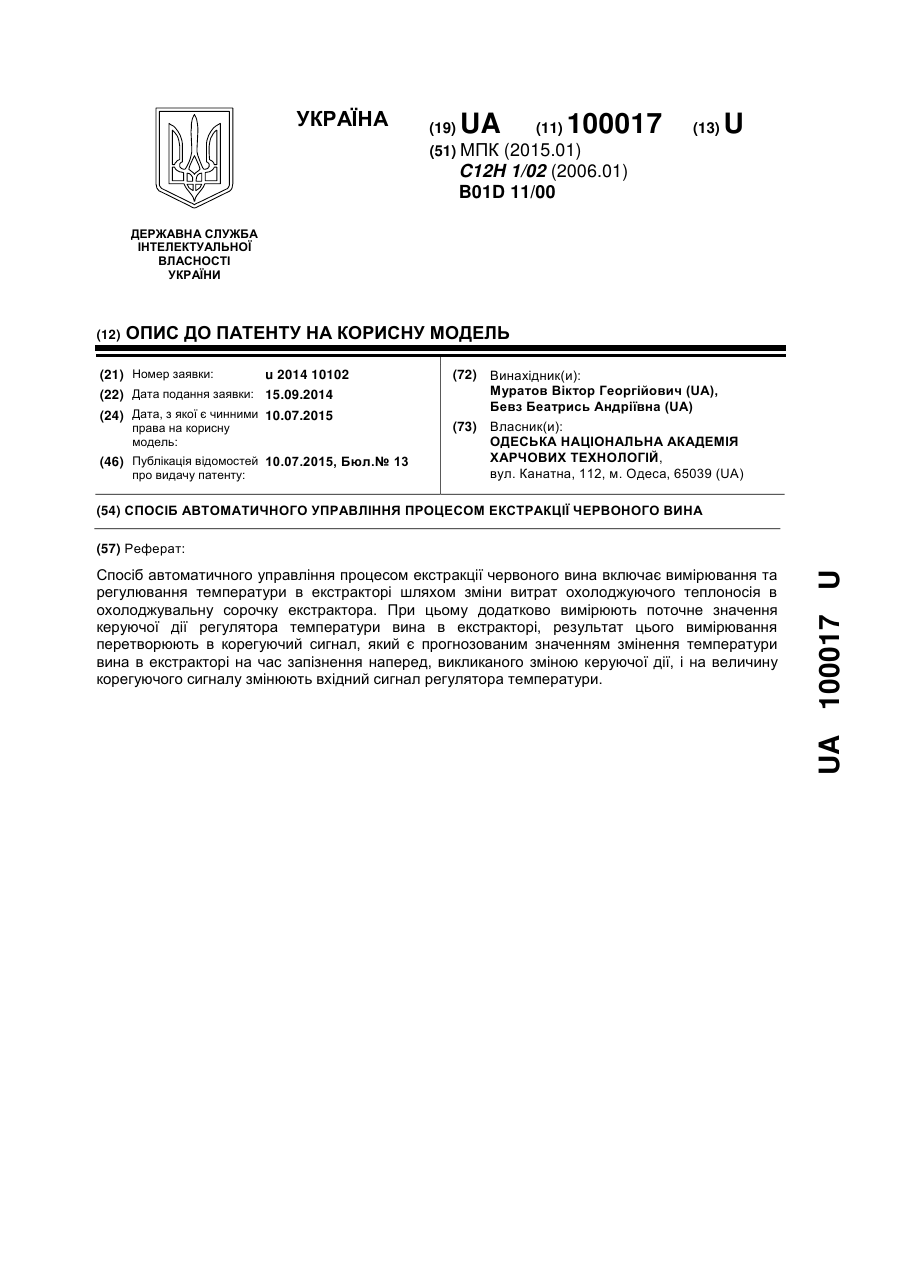 УКРАЇНА

(19) UA (11) 100017 (13) U

(51) МПК (2015.01)
C12H 1/02 (2006.01)
B01D 11/00

ДЕРЖАВНА СЛУЖБА ІНТЕЛЕКТУАЛЬНОЇ ВЛАСНОСТІ УКРАЇНИ

(12) ОПИС ДО ПАТЕНТУ НА КОРИСНУ МОДЕЛЬ

(21) Номер заявки: u 2014 10102
(22) Дата подання заявки: 15.09.2014
(24) Дата, з якої є чинними права на корисну модель: 10.07.2015
(46) Публікація відомостей про видачу патенту: 10.07.2015, Бюл.№ 13

(72) Винахідник(и):
Муратов Віктор Георгійович (UA),
Бевз Беатрись Андріївна (UA)

(73) Власник(и):
ОДЕСЬКА НАЦІОНАЛЬНА АКАДЕМІЯ ХАРЧОВИХ ТЕХНОЛОГІЙ,
вул. Канатна, 112, м. Одеса, 65039 (UA)

(54) СПОСІБ АВТОМАТИЧНОГО УПРАВЛІННЯ ПРОЦЕСОМ ЕКСТРАКЦІЇ ЧЕРВОНОГО ВИНА

(57) Реферат:

Спосіб автоматичного управління процесом екстракції червоного вина включає вимірювання та регулювання температури в екстракторі шляхом зміни витрат охолоджуючого теплоносія в охолоджувальну сорочку екстрактора. При цьому додатково вимірюють поточне значення керуючої дії регулятора температури вина в екстракторі, результат цього вимірювання перетворюють в корегуючий сигнал, який є прогнозованим значенням змінення температури вина в екстракторі на час запізнення наперед, викликаного зміною керуючої дії, і на величину корегуючого сигналу змінюють вхідний сигнал регулятора температури.

UA 100017 U